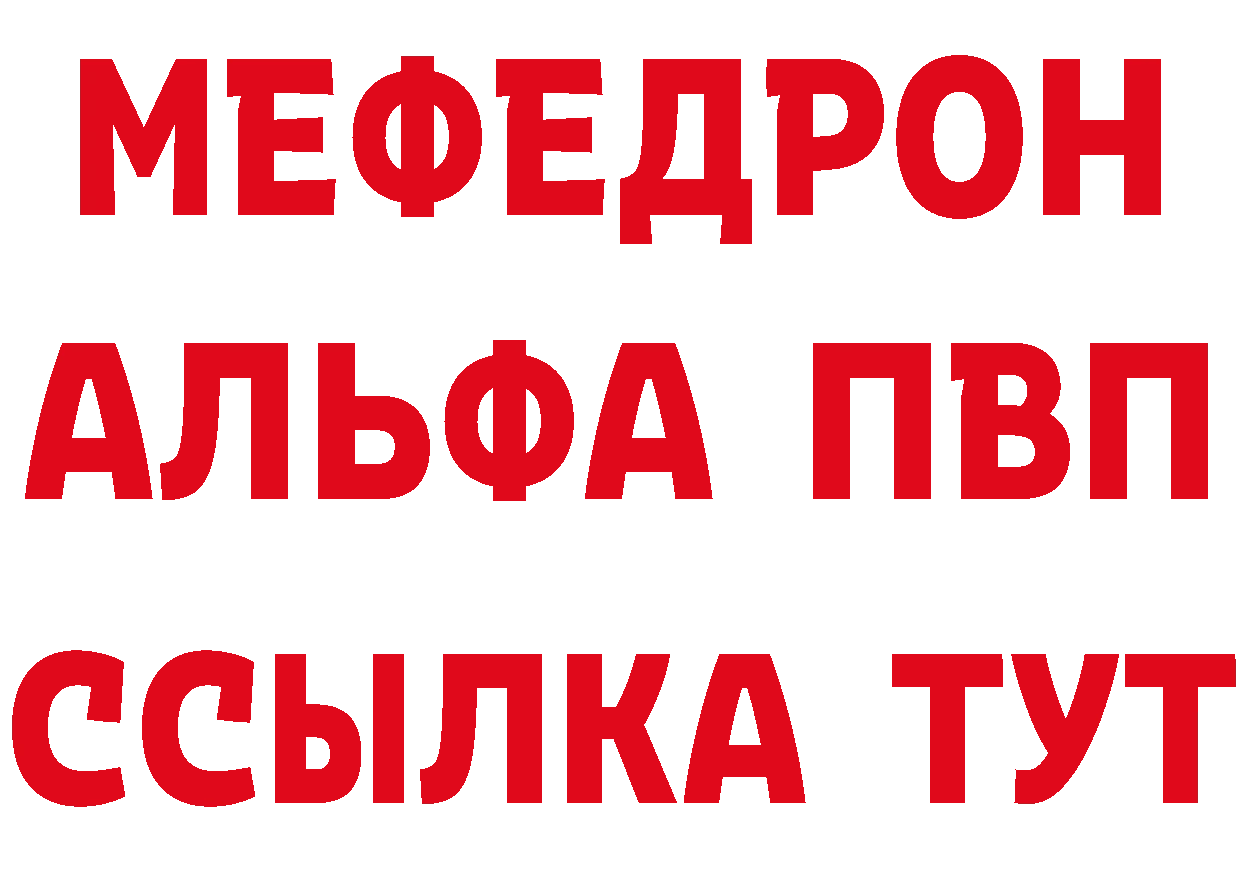 МЕФЕДРОН
АЛЬФА ПВП
ССЫЛКА ТУТ